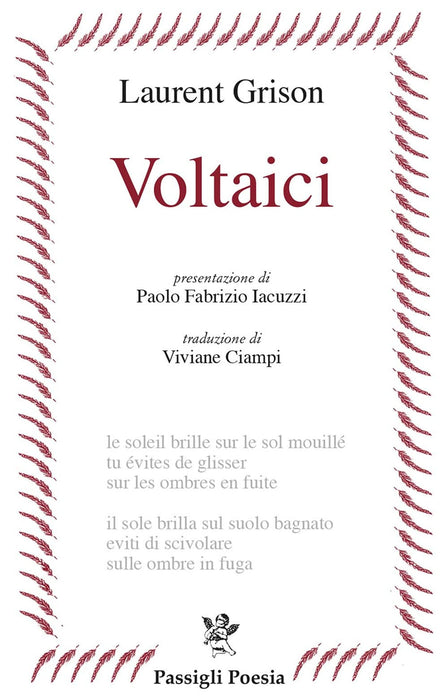 Laurent Grison

Voltaici

presentazione di
Paolo Fabrizio Iacuzzi

traduzione di
Viviane Ciampi

le soleil brille sur le sol mouillé
tu évites de glisser
sur les ombres en fuite

il sole brilla sul suolo bagnato
eviti di scivolare
sulle ombre in fuga

Passigli Poesia